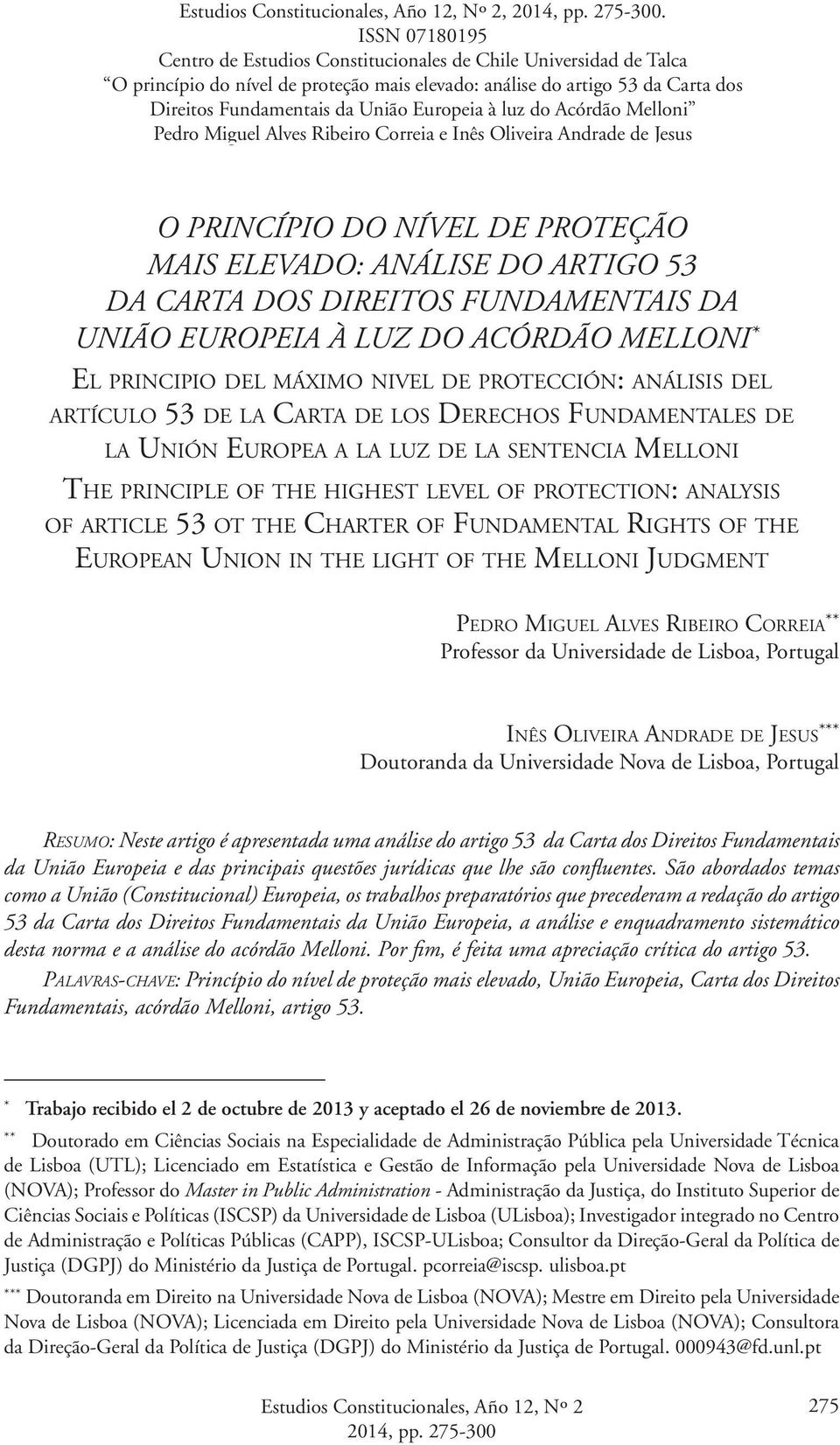 Estudios Constitucionales, Año 12, Nº 2, 2014, pp. 275-300.
ISSN 07180195
Centro de Estudios Constitucionales de Chile Universidad de Talca
"O princípio do nível de proteção mais elevado: análise do artigo 53 da Carta dos Direitos Fundamentais da União Europeia à luz do Acórdão Melloni"
Pedro Miguel Alves Ribeiro Correia e Inês Oliveira Andrade de Jesus

O PRINCÍPIO DO NÍVEL DE PROTEÇÃO MAIS ELEVADO: ANÁLISE DO ARTIGO 53 DA CARTA DOS DIREITOS FUNDAMENTAIS DA UNIÃO EUROPEIA À LUZ DO ACÓRDÃO MELLONI*

El principio del máximo nivel de protección: análisis del artículo 53 de la Carta de los Derechos Fundamentales de la Unión Europea a la luz de la sentencia Melloni

The principle of the highest level of protection: analysis of article 53 ot the Charter of Fundamental Rights of the European Union in the light of the Melloni Judgment

Pedro Miguel Alves Ribeiro Correia**
Professor da Universidade de Lisboa, Portugal

Inês Oliveira Andrade de Jesus***
Doutoranda da Universidade Nova de Lisboa, Portugal

Resumo: Neste artigo é apresentada uma análise do artigo 53 da Carta dos Direitos Fundamentais da União Europeia e das principais questões jurídicas que lhe são confluentes. São abordados temas como a União (Constitucional) Europeia, os trabalhos preparatórios que precederam a redação do artigo 53 da Carta dos Direitos Fundamentais da União Europeia, a análise e enquadramento sistemático desta norma e a análise do acórdão Melloni. Por fim, é feita uma apreciação crítica do artigo 53.

Palavras-chave: Princípio do nível de proteção mais elevado, União Europeia, Carta dos Direitos Fundamentais, acórdão Melloni, artigo 53.

* Trabajo recibido el 2 de octubre de 2013 y aceptado el 26 de noviembre de 2013.

** Doutorado em Ciências Sociais na Especialidade de Administração Pública pela Universidade Técnica de Lisboa (UTL); Licenciado em Estatística e Gestão de Informação pela Universidade Nova de Lisboa (NOVA); Professor do Master in Public Administration - Administração da Justiça, do Instituto Superior de Ciências Sociais e Políticas (ISCSP) da Universidade de Lisboa (ULisboa); Investigador integrado no Centro de Administração e Políticas Públicas (CAPP), ISCSP-ULisboa; Consultor da Direção-Geral da Política de Justiça (DGPJ) do Ministério da Justiça de Portugal. pcorreia@iscsp. ulisboa.pt

*** Doutoranda em Direito na Universidade Nova de Lisboa (NOVA); Mestre em Direito pela Universidade Nova de Lisboa (NOVA); Licenciada em Direito pela Universidade Nova de Lisboa (NOVA); Consultora da Direção-Geral da Política de Justiça (DGPJ) do Ministério da Justiça de Portugal. 000943@fd.unl.pt

Estudios Constitucionales, Año 12, Nº 2
2014, pp. 275-300
275